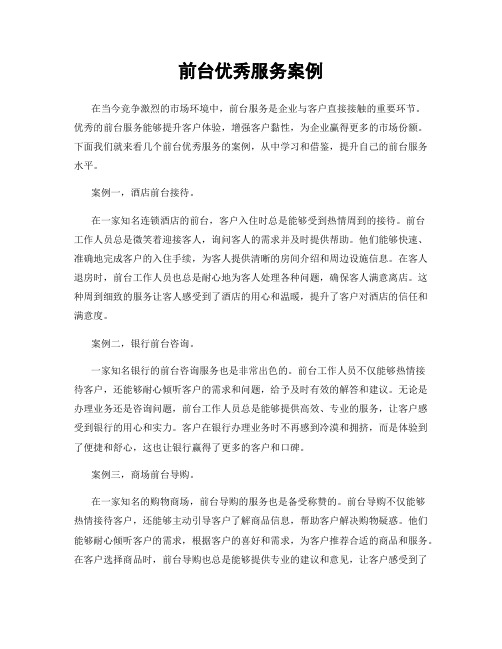 前台优秀服务案例

在当今竞争激烈的市场环境中，前台服务是企业与客户直接接触的重要环节。优秀的前台服务能够提升客户体验，增强客户黏性，为企业赢得更多的市场份额。下面我们就来看几个前台优秀服务的案例，从中学习和借鉴，提升自己的前台服务水平。

案例一，酒店前台接待。

在一家知名连锁酒店的前台，客户入住时总是能够受到热情周到的接待。前台工作人员总是微笑着迎接客人，询问客人的需求并及时提供帮助。他们能够快速、准确地完成客户的入住手续，为客人提供清晰的房间介绍和周边设施信息。在客人退房时，前台工作人员也总是耐心地为客人处理各种问题，确保客人满意离店。这种周到细致的服务让客人感受到了酒店的用心和温暖，提升了客户对酒店的信任和满意度。

案例二，银行前台咨询。

一家知名银行的前台咨询服务也是非常出色的。前台工作人员不仅能够热情接待客户，还能够耐心倾听客户的需求和问题，给予及时有效的解答和建议。无论是办理业务还是咨询问题，前台工作人员总是能够提供高效、专业的服务，让客户感受到银行的用心和实力。客户在银行办理业务时不再感到冷漠和拥挤，而是体验到了便捷和舒心，这也让银行赢得了更多的客户和口碑。

案例三，商场前台导购。

在一家知名的购物商场，前台导购的服务也是备受称赞的。前台导购不仅能够热情接待客户，还能够主动引导客户了解商品信息，帮助客户解决购物疑惑。他们能够耐心倾听客户的需求，根据客户的喜好和需求，为客户推荐合适的商品和服务。在客户选择商品时，前台导购也总是能够提供专业的建议和意见，让客户感受到了